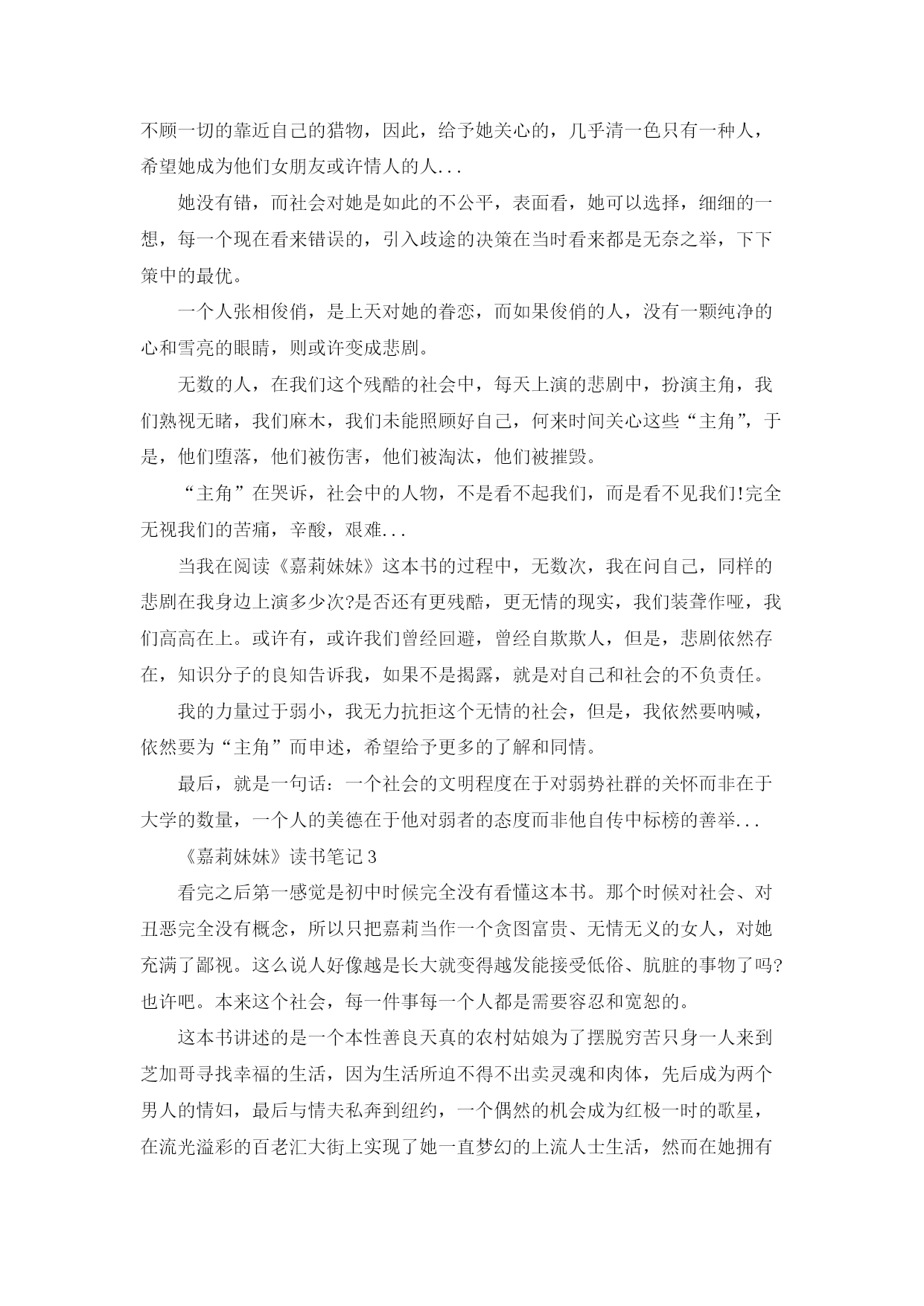 不顾一切的靠近自己的猎物，因此，给予她关心的，几乎清一色只有一种人，希望她成为他们女朋友或许情人的人...

她没有错，而社会对她是如此的不公平，表面看，她可以选择，细细的一想，每一个现在看来错误的，引入歧途的决策在当时看来都是无奈之举，下下策中的最优。

一个人张相俊俏，是上天对她的眷恋，而如果俊俏的人，没有一颗纯净的心和雪亮的眼睛，则或许变成悲剧。

无数的人，在我们这个残酷的社会中，每天上演的悲剧中，扮演主角，我们熟视无睹，我们麻木，我们未能照顾好自己，何来时间关心这些“主角”，于是，他们堕落，他们被伤害，他们被淘汰，他们被摧毁。

“主角”在哭诉，社会中的人物，不是看不起我们，而是看不见我们!完全无视我们的苦痛，辛酸，艰难...

当我在阅读《嘉莉妹妹》这本书的过程中，无数次，我在问自己，同样的悲剧在我身边上演多少次?是否还有更残酷，更无情的现实，我们装聋作哑，我们高高在上。或许有，或许我们曾经回避，曾经自欺欺人，但是，悲剧依然存在，知识分子的良知告诉我，如果不是揭露，就是对自己和社会的不负责任。

我的力量过于弱小，我无力抗拒这个无情的社会，但是，我依然要呐喊，依然要为“主角”而申述，希望给予更多的了解和同情。

最后，就是一句话：一个社会的文明程度在于对弱势社群的关怀而非在于大学的数量，一个人的美德在于他对弱者的态度而非他自传中标榜的善举...

《嘉莉妹妹》读书笔记3

看完之后第一感觉是初中时候完全没有看懂这本书。那个时候对社会、对丑恶完全没有概念，所以只把嘉莉当作一个贪图富贵、无情无义的女人，对她充满了鄙视。这么说人好像越是长大就变得越发能接受低俗、肮脏的事物了吗?也许吧。本来这个社会，每一件事每一个人都是需要容忍和宽恕的。

这本书讲述的是一个本性善良天真的农村姑娘为了摆脱穷苦只身一人来到芝加哥寻找幸福的生活，因为生活所迫不得不出卖灵魂和肉体，先后成为两个男人的情妇，最后与情夫私奔到纽约，一个偶然的机会成为红极一时的歌星，在流光溢彩的百老汇大街上实现了她一直梦幻的上流人士生活，然而在她拥有